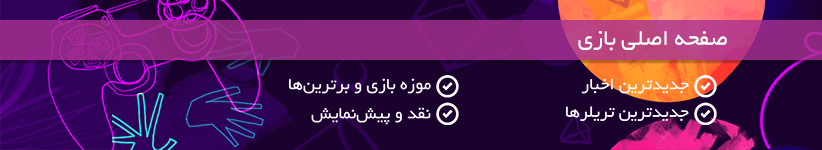 صفحه اصلی بازی

جدیدترین اخبار
جدیدترین تریلرها

موزه بازی و برترین‌ها
نقد و پیش‌نمایش